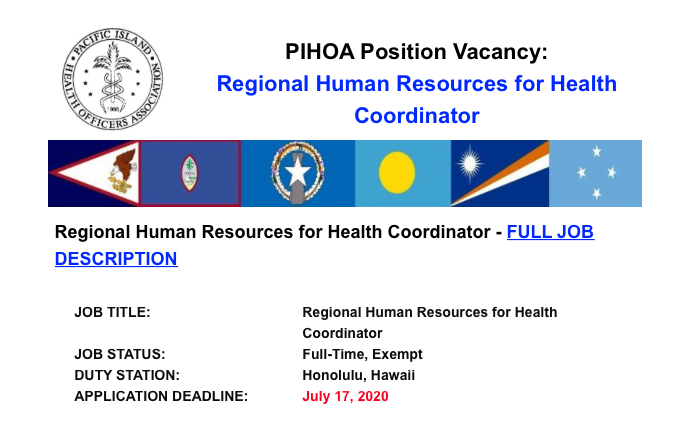 PACIFIC ISLAND HEALTH OFFICERS ASSOCIATION
1986

PIHOA Position Vacancy:
Regional Human Resources for Health Coordinator

Regional Human Resources for Health Coordinator - FULL JOB DESCRIPTION

| JOB TITLE: | Regional Human Resources for Health Coordinator |
|---|---|
| JOB STATUS: | Full-Time, Exempt |
| DUTY STATION: | Honolulu, Hawaii |
| APPLICATION DEADLINE: | July 17, 2020 |